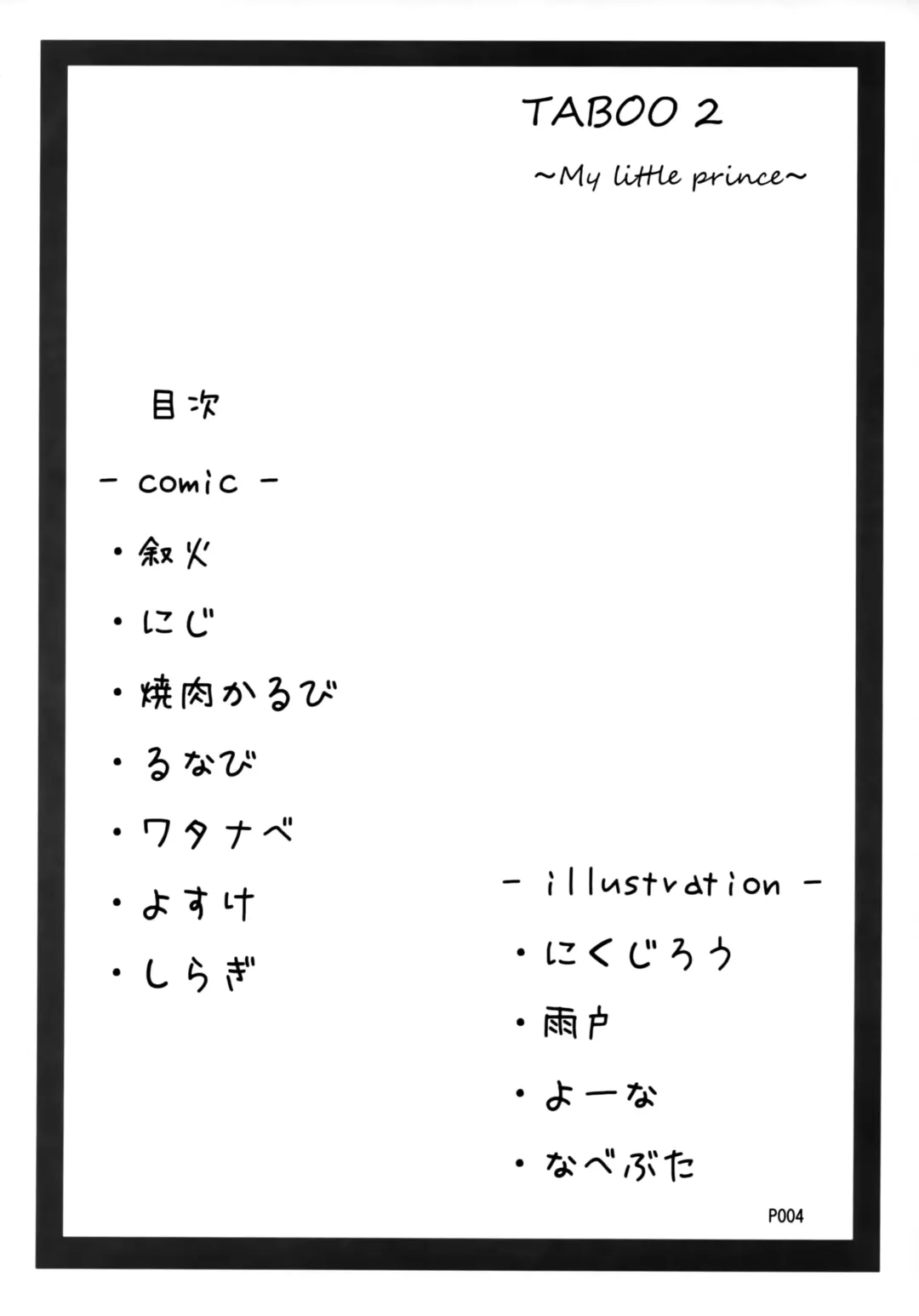 TABOO 2

~My little prince~

目次

- comic -

• 叙火

• にじ

• 焼肉かるび

• るなび

• ワタナベ

• よすけ

• しらぎ

- illustration -

• にくじろう

• 雨戸

• よーな

• なべぶた

P004